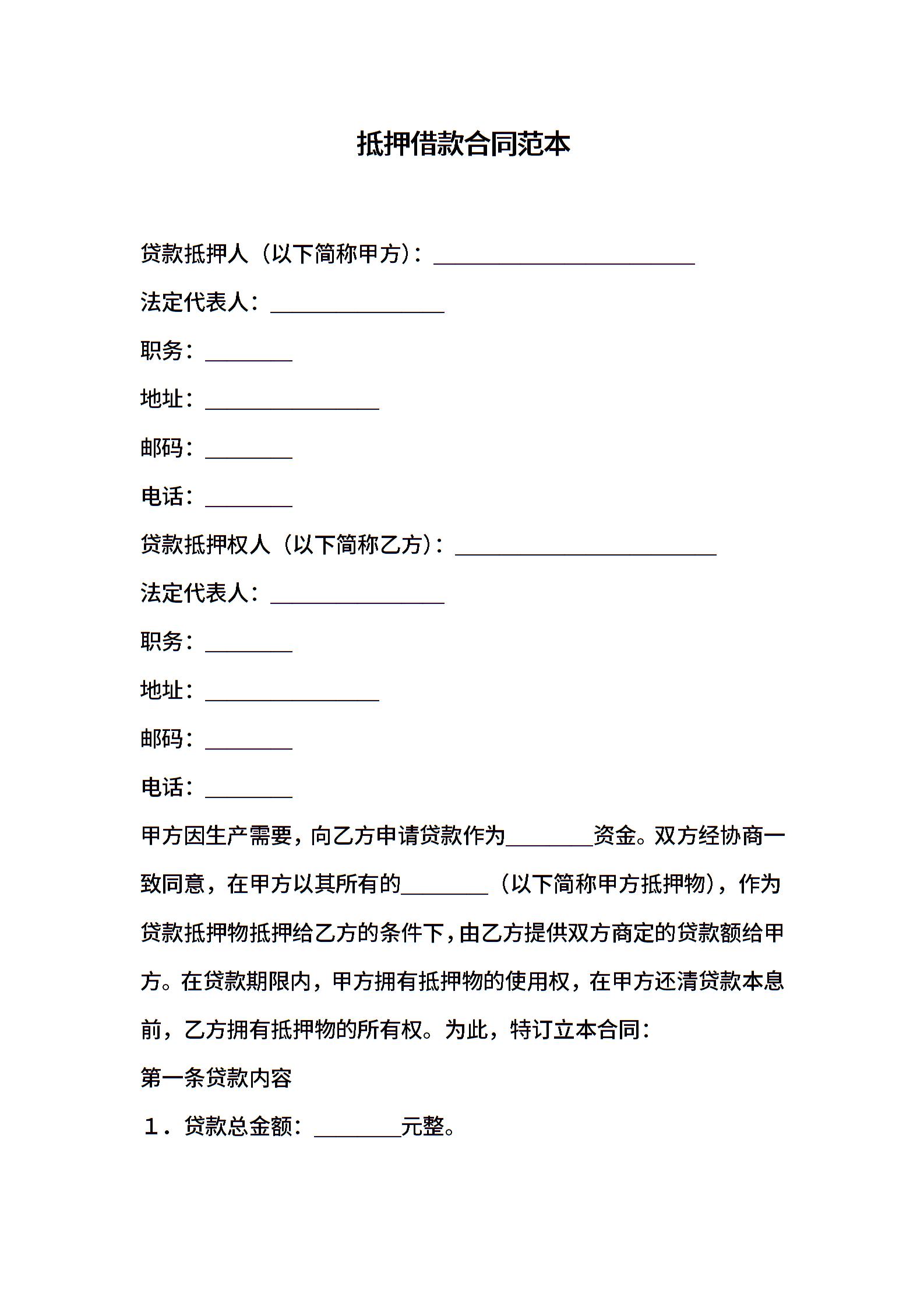 抵押借款合同范本

贷款抵押人（以下简称甲方）：________________________

法定代表人：________________

职务：________

地址：________________

邮码：________

电话：________

贷款抵押权人（以下简称乙方）：________________________

法定代表人：________________

职务：________

地址：________________

邮码：________

电话：________

甲方因生产需要，向乙方申请贷款作为________资金。双方经协商一致同意，在甲方以其所有的________（以下简称甲方抵押物），作为贷款抵押物抵押给乙方的条件下，由乙方提供双方商定的贷款额给甲方。在贷款期限内，甲方拥有抵押物的使用权，在甲方还清贷款本息前，乙方拥有抵押物的所有权。为此，特订立本合同：

第一条贷款内容

１．贷款总金额：________元整。